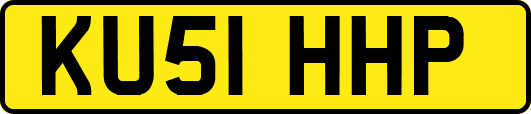 KU51 HHP